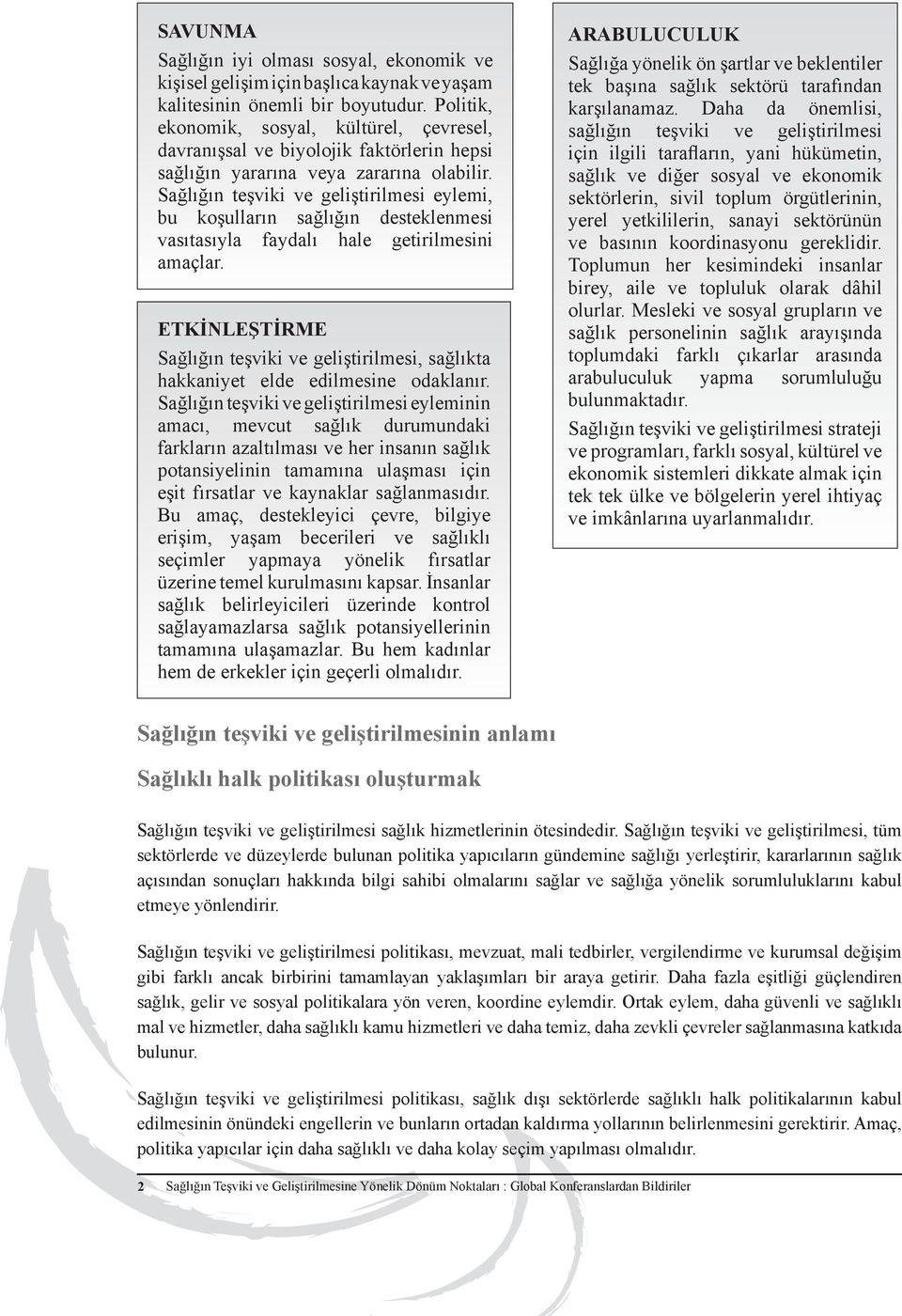 SAVUNMA

Sağlığın iyi olması sosyal, ekonomik ve kişisel gelişim için başlıca kaynak ve yaşam kalitesinin önemli bir boyutudur. Politik, ekonomik, sosyal, kültürel, çevresel, davranışsal ve biyolojik faktörlerin hepsi sağlığın yararına veya zararına olabilir. Sağlığın teşviki ve geliştirilmesi eylemi, bu koşulların sağlığın desteklenmesi vasıtasıyla faydalı hale getirilmesini amaçlar.

ETKİNLEŞTİRME

Sağlığın teşviki ve geliştirilmesi, sağlıkta hakkaniyet elde edilmesine odaklanır. Sağlığın teşviki ve geliştirilmesi eyleminin amacı, mevcut sağlık durumundaki farkların azaltılması ve her insanın sağlık potansiyelinin tamamına ulaşması için eşit fırsatlar ve kaynaklar sağlanmasıdır. Bu amaç, destekleyici çevre, bilgiye erişim, yaşam becerileri ve sağlıklı seçimler yapmaya yönelik fırsatlar üzerine temel kurulmasını kapsar. İnsanlar sağlık belirleyicileri üzerinde kontrol sağlayamazlarsa sağlık potansiyellerinin tamamına ulaşamazlar. Bu hem kadınlar hem de erkekler için geçerli olmalıdır.

ARABULUCULUK

Sağlığa yönelik ön şartlar ve beklentiler tek başına sağlık sektörü tarafından karşılanamaz. Daha da önemlisi, sağlığın teşviki ve geliştirilmesi için ilgili tarafların, yani hükümetin, sağlık ve diğer sosyal ve ekonomik sektörlerin, sivil toplum örgütlerinin, yerel yetkililerin, sanayi sektörünün ve basının koordinasyonu gereklidir. Toplumun her kesimindeki insanlar birey, aile ve topluluk olarak dâhil olurlar. Mesleki ve sosyal grupların ve sağlık personelinin sağlık arayışında toplumdaki farklı çıkarlar arasında arabuluculuk yapma sorumluluğu bulunmaktadır.

Sağlığın teşviki ve geliştirilmesi strateji ve programları, farklı sosyal, kültürel ve ekonomik sistemleri dikkate almak için tek tek ülke ve bölgelerin yerel ihtiyaç ve imkânlarına uyarlanmalıdır.

Sağlığın teşviki ve geliştirilmesinin anlamı

Sağlıklı halk politikası oluşturmak

Sağlığın teşviki ve geliştirilmesi sağlık hizmetlerinin ötesindedir. Sağlığın teşviki ve geliştirilmesi, tüm sektörlerde ve düzeylerde bulunan politika yapıcıların gündemine sağlığı yerleştirir, kararlarının sağlık açısından sonuçları hakkında bilgi sahibi olmalarını sağlar ve sağlığa yönelik sorumluluklarını kabul etmeye yönlendirir.

Sağlığın teşviki ve geliştirilmesi politikası, mevzuat, mali tedbirler, vergilendirme ve kurumsal değişim gibi farklı ancak birbirini tamamlayan yaklaşımları bir araya getirir. Daha fazla eşitliği güçlendiren sağlık, gelir ve sosyal politikalara yön veren, koordine eylemdir. Ortak eylem, daha güvenli ve sağlıklı mal ve hizmetler, daha sağlıklı kamu hizmetleri ve daha temiz, daha zevkli çevreler sağlanmasına katkıda bulunur.

Sağlığın teşviki ve geliştirilmesi politikası, sağlık dışı sektörlerde sağlıklı halk politikalarının kabul edilmesinin önündeki engellerin ve bunların ortadan kaldırma yollarının belirlenmesini gerektirir. Amaç, politika yapıcılar için daha sağlıklı ve daha kolay seçim yapılması olmalıdır.

2 Sağlığın Teşviki ve Geliştirilmesine Yönelik Dönüm Noktaları : Global Konferanslardan Bildiriler